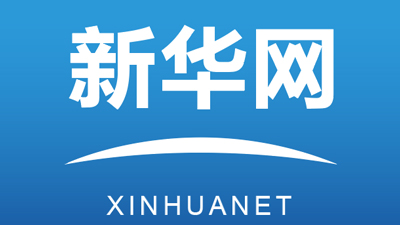 新华网

XINHUANET